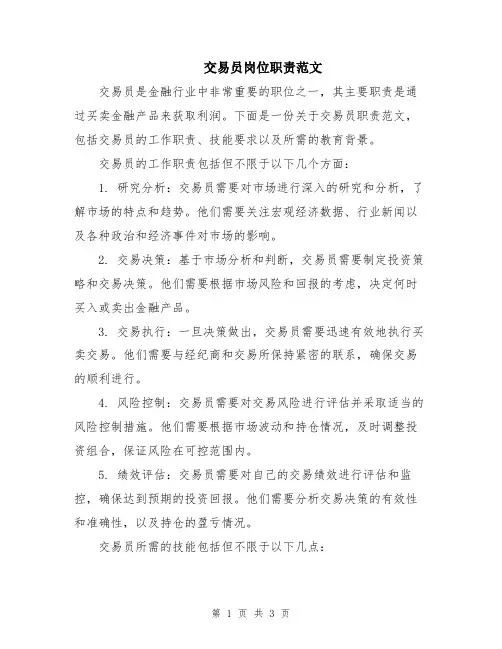 交易员岗位职责范文

交易员是金融行业中非常重要的职位之一，其主要职责是通过买卖金融产品来获取利润。下面是一份关于交易员职责范文，包括交易员的工作职责、技能要求以及所需的教育背景。

交易员的工作职责包括但不限于以下几个方面：

1. 研究分析：交易员需要对市场进行深入的研究和分析，了解市场的特点和趋势。他们需要关注宏观经济数据、行业新闻以及各种政治和经济事件对市场的影响。

2. 交易决策：基于市场分析和判断，交易员需要制定投资策略和交易决策。他们需要根据市场风险和回报的考虑，决定何时买入或卖出金融产品。

3. 交易执行：一旦决策做出，交易员需要迅速有效地执行买卖交易。他们需要与经纪商和交易所保持紧密的联系，确保交易的顺利进行。

4. 风险控制：交易员需要对交易风险进行评估并采取适当的风险控制措施。他们需要根据市场波动和持仓情况，及时调整投资组合，保证风险在可控范围内。

5. 绩效评估：交易员需要对自己的交易绩效进行评估和监控，确保达到预期的投资回报。他们需要分析交易决策的有效性和准确性，以及持仓的盈亏情况。

交易员所需的技能包括但不限于以下几点：

第 1 页 共 3 页